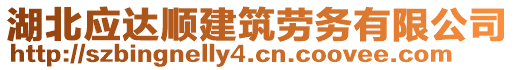 湖北应达顺建筑劳务有限公司
http://szbingnelly4.cn.coovee.com